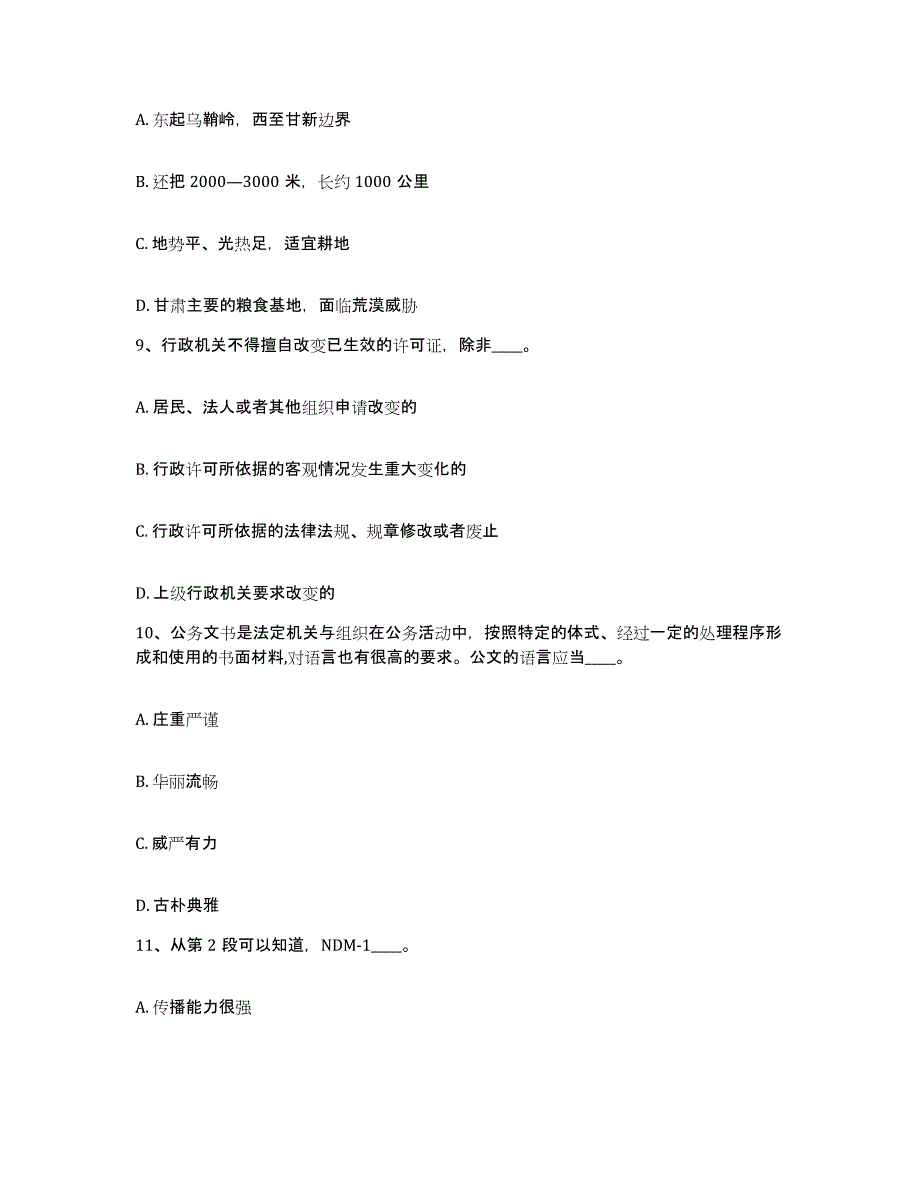 A. 东起乌鞘岭，西至甘新边界

B. 还把 2000—3000 米，长约 1000 公里

C. 地势平、光热足，适宜耕地

D. 甘肃主要的粮食基地，面临荒漠威胁

9、行政机关不得擅自改变已生效的许可证，除非____。

A. 居民、法人或者其他组织申请改变的

B. 行政许可所依据的客观情况发生重大变化的

C. 行政许可所依据的法律法规、规章修改或者废止

D. 上级行政机关要求改变的

10、公务文书是法定机关与组织在公务活动中，按照特定的体式、经过一定的处理程序形成和使用的书面材料,对语言也有很高的要求。公文的语言应当____。

A. 庄重严谨

B. 华丽流畅

C. 威严有力

D. 古朴典雅

11、从第 2 段可以知道，NDM-1____。

A. 传播能力很强